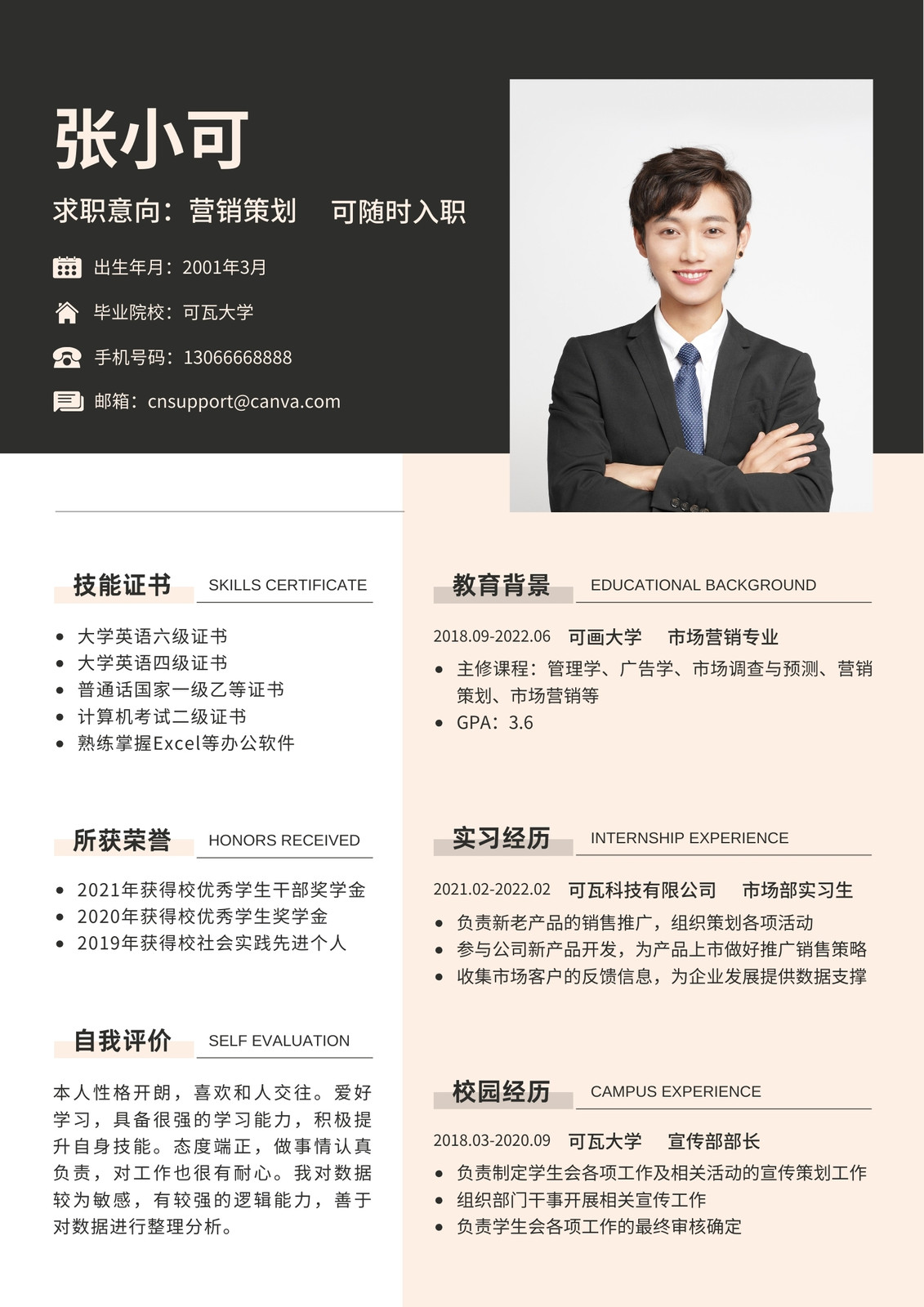 张小可

求职意向：营销策划 可随时入职

出生年月：2001年3月

毕业院校：可瓦大学

手机号码：13066668888

邮箱：cnsupport@canva.com

技能证书 SKILLS CERTIFICATE

• 大学英语六级证书
• 大学英语四级证书
• 普通话国家一级乙等证书
• 计算机考试二级证书
• 熟练掌握Excel等办公软件

所获荣誉 HONORS RECEIVED

• 2021年获得校优秀学生干部奖学金
• 2020年获得校优秀学生奖学金
• 2019年获得校社会实践先进个人

自我评价 SELF EVALUATION

本人性格开朗，喜欢和人交往。爱好学习，具备很强的学习能力，积极提升自身技能。态度端正，做事情认真负责，对工作也很有耐心。我对数据较为敏感，有较强的逻辑能力，善于对数据进行整理分析。

教育背景 EDUCATIONAL BACKGROUND

2018.09-2022.06 可画大学 市场营销专业

• 主修课程：管理学、广告学、市场调查与预测、营销策划、市场营销等
• GPA：3.6

实习经历 INTERNSHIP EXPERIENCE

2021.02-2022.02 可瓦科技有限公司 市场部实习生

• 负责新老产品的销售推广，组织策划各项活动
• 参与公司新产品开发，为产品上市做好推广销售策略
• 收集市场客户的反馈信息，为企业发展提供数据支撑

校园经历 CAMPUS EXPERIENCE

2018.03-2020.09 可瓦大学 宣传部部长

• 负责制定学生会各项工作及相关活动的宣传策划工作
• 组织部门干事开展相关宣传工作
• 负责学生会各项工作的最终审核确定